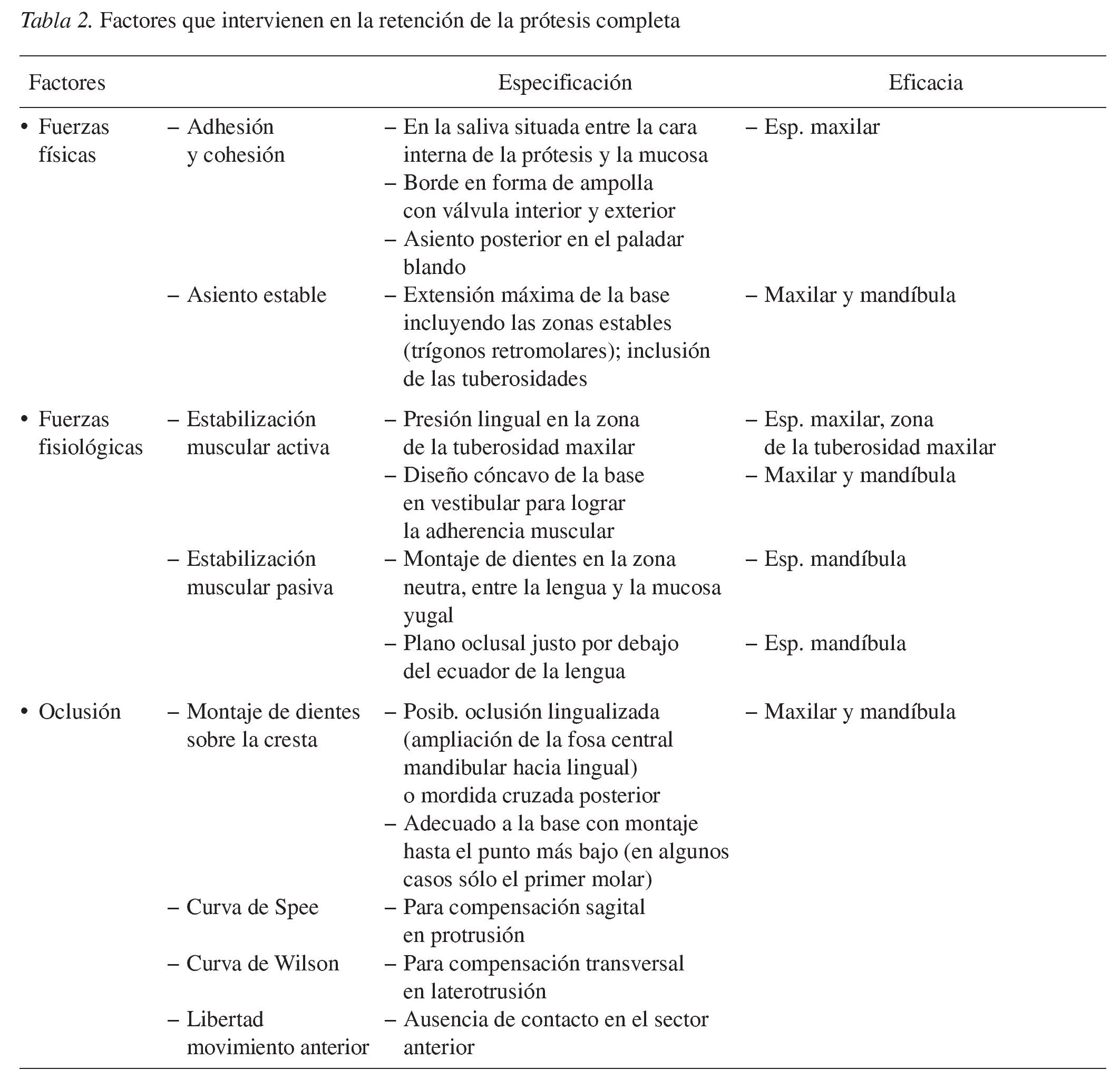 Tabla 2. Factores que intervienen en la retención de la prótesis completa

| Factores | | Especificación | Eficacia |
|---|---|---|---|
| • Fuerzas físicas | – Adhesión y cohesión | – En la saliva situada entre la cara interna de la prótesis y la mucosa | – Esp. maxilar |
| | | – Borde en forma de ampolla con válvula interior y exterior | |
| | | – Asiento posterior en el paladar blando | |
| | – Asiento estable | – Extensión máxima de la base incluyendo las zonas estables (trígonos retromolares); inclusión de las tuberosidades | – Maxilar y mandíbula |
| • Fuerzas fisiológicas | – Estabilización muscular activa | – Presión lingual en la zona de la tuberosidad maxilar | – Esp. maxilar, zona de la tuberosidad maxilar |
| | | – Diseño cóncavo de la base en vestibular para lograr la adherencia muscular | – Maxilar y mandíbula |
| | – Estabilización muscular pasiva | – Montaje de dientes en la zona neutra, entre la lengua y la mucosa yugal | – Esp. mandíbula |
| | | – Plano oclusal justo por debajo del ecuador de la lengua | – Esp. mandíbula |
| • Oclusión | – Montaje de dientes sobre la cresta | – Posib. oclusión lingualizada (ampliación de la fosa central mandibular hacia lingual) o mordida cruzada posterior | – Maxilar y mandíbula |
| | | – Adecuado a la base con montaje hasta el punto más bajo (en algunos casos sólo el primer molar) | |
| | – Curva de Spee | – Para compensación sagital en protrusión | |
| | – Curva de Wilson | – Para compensación transversal en laterotrusión | |
| | – Libertad movimiento anterior | – Ausencia de contacto en el sector anterior | |